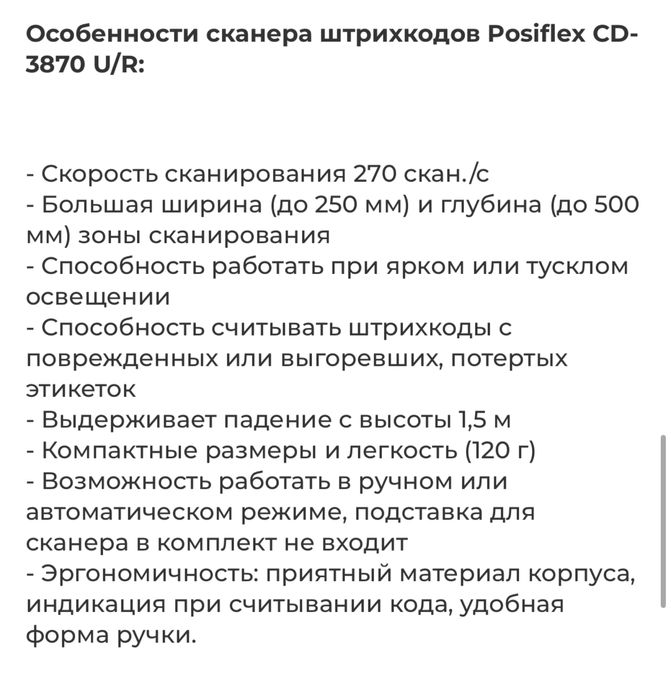 Особенности сканера штрихкодов Posiflex CD-3870 U/R:

- Скорость сканирования 270 скан./с
- Большая ширина (до 250 мм) и глубина (до 500 мм) зоны сканирования
- Способность работать при ярком или тусклом освещении
- Способность считывать штрихкоды с поврежденных или выгоревших, потертых этикеток
- Выдерживает падение с высоты 1,5 м
- Компактные размеры и легкость (120 г)
- Возможность работать в ручном или автоматическом режиме, подставка для сканера в комплект не входит
- Эргономичность: приятный материал корпуса, индикация при считывании кода, удобная форма ручки.